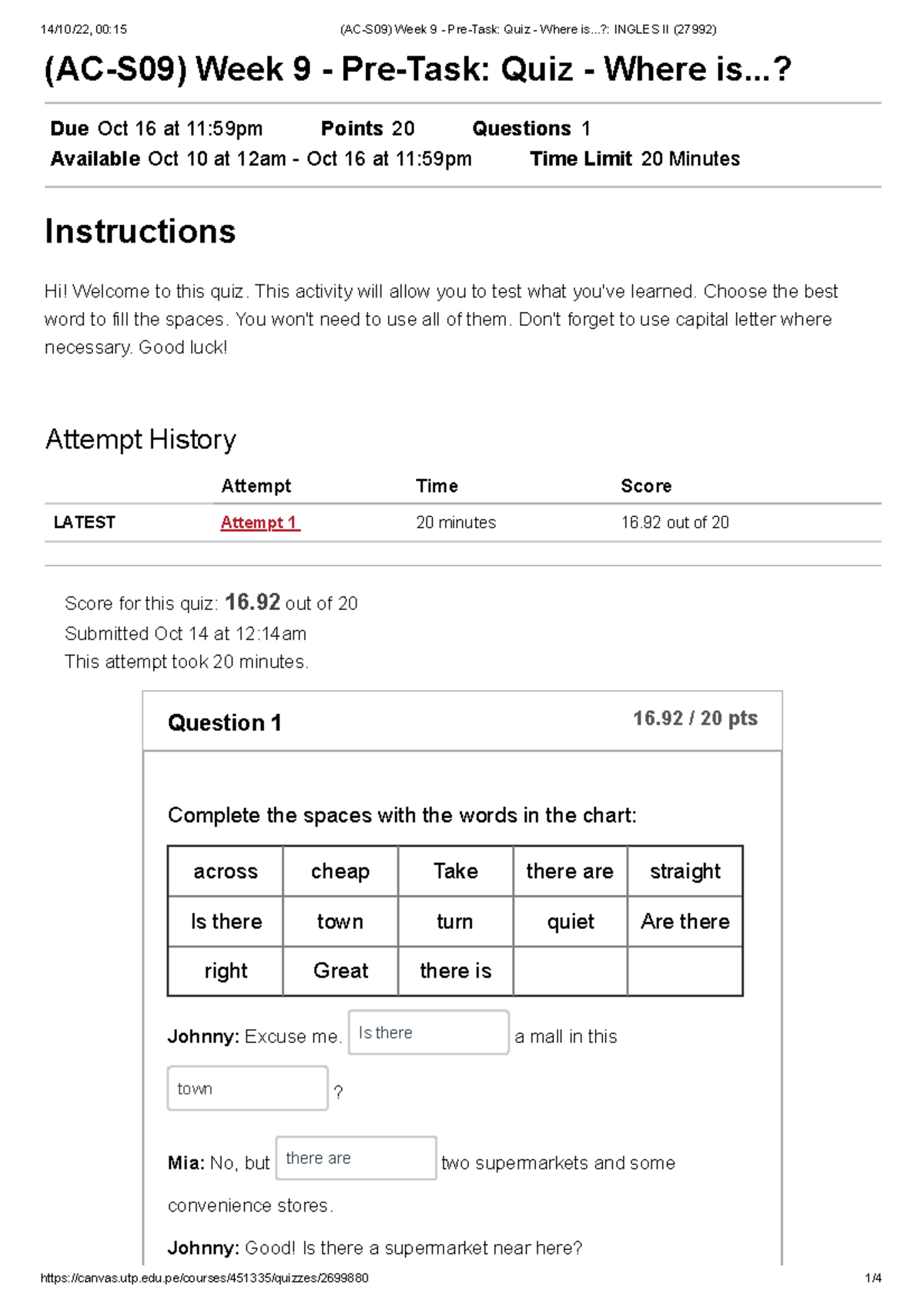 14/10/22, 00:15 (AC-S09) Week 9 - Pre-Task: Quiz - Where is...?: INGLES II (27992)

(AC-S09) Week 9 - Pre-Task: Quiz - Where is...?

Due Oct 16 at 11:59pm Points 20 Questions 1
Available Oct 10 at 12am - Oct 16 at 11:59pm Time Limit 20 Minutes

Instructions

Hi! Welcome to this quiz. This activity will allow you to test what you've learned. Choose the best word to fill the spaces. You won't need to use all of them. Don't forget to use capital letter where necessary. Good luck!

Attempt History

| | Attempt | Time | Score |
|---|---|---|---|
| LATEST | Attempt 1 | 20 minutes | 16.92 out of 20 |

Score for this quiz: 16.92 out of 20
Submitted Oct 14 at 12:14am
This attempt took 20 minutes.

Question 1
16.92 / 20 pts

Complete the spaces with the words in the chart:

| across | cheap | Take | there are | straight |
|---|---|---|---|---|
| Is there | town | turn | quiet | Are there |
| right | Great | there is | | |

Johnny: Excuse me. Is there a mall in this town ?

Mia: No, but there are two supermarkets and some convenience stores.

Johnny: Good! Is there a supermarket near here?

https://canvas.utp.edu.pe/courses/451335/quizzes/2699880 1/4